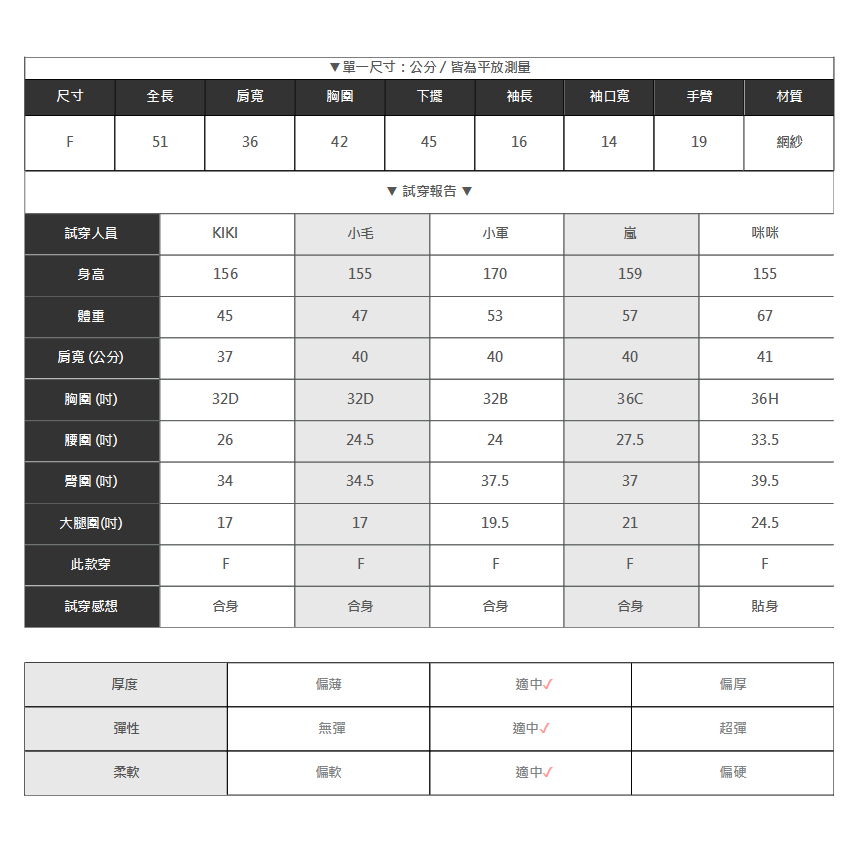 ▼單一尺寸：公分 / 皆為平放測量

| 尺寸 | 全長 | 肩寬 | 胸圍 | 下擺 | 袖長 | 袖口寬 | 手臂 | 材質 |
|---|---|---|---|---|---|---|---|---|
| F | 51 | 36 | 42 | 45 | 16 | 14 | 19 | 網紗 |

▼ 試穿報告 ▼

| 試穿人員 | KIKI | 小毛 | 小軍 | 嵐 | 咪咪 |
|---|---|---|---|---|---|
| 身高 | 156 | 155 | 170 | 159 | 155 |
| 體重 | 45 | 47 | 53 | 57 | 67 |
| 肩寬 (公分) | 37 | 40 | 40 | 40 | 41 |
| 胸圍 (吋) | 32D | 32D | 32B | 36C | 36H |
| 腰圍 (吋) | 26 | 24.5 | 24 | 27.5 | 33.5 |
| 臀圍 (吋) | 34 | 34.5 | 37.5 | 37 | 39.5 |
| 大腿圍(吋) | 17 | 17 | 19.5 | 21 | 24.5 |
| 此款穿 | F | F | F | F | F |
| 試穿感想 | 合身 | 合身 | 合身 | 合身 | 貼身 |

| 厚度 | 偏薄 | 適中✓ | 偏厚 |
|---|---|---|---|
| 彈性 | 無彈 | 適中✓ | 超彈 |
| 柔軟 | 偏軟 | 適中✓ | 偏硬 |